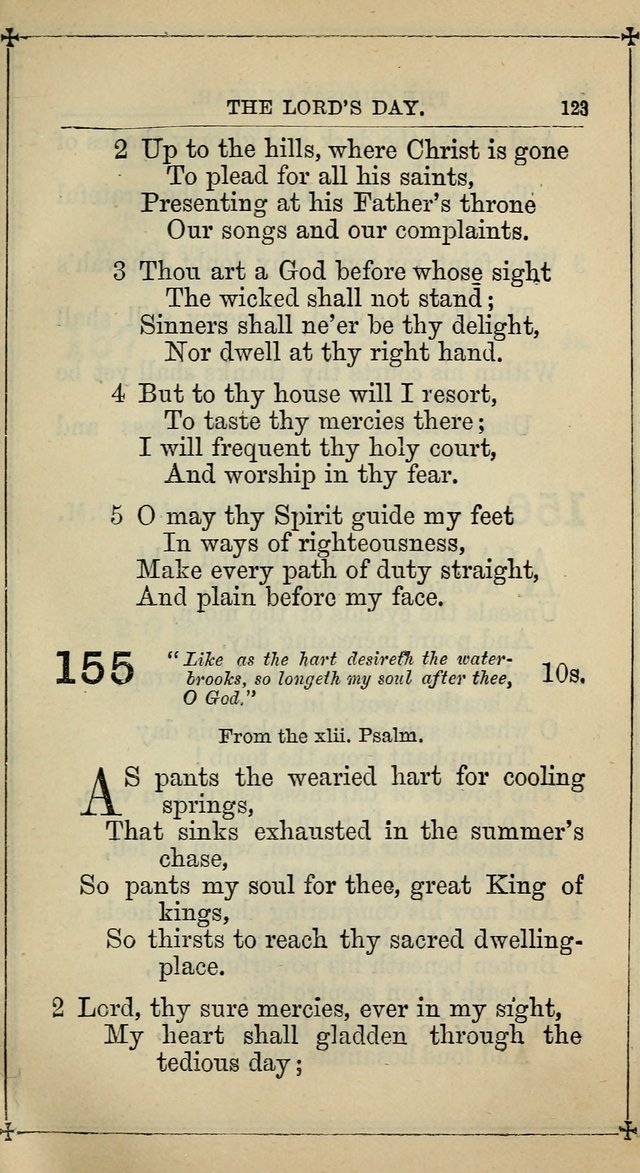 THE LORD'S DAY. 123

2 Up to the hills, where Christ is gone
To plead for all his saints,
Presenting at his Father's throne
Our songs and our complaints.

3 Thou art a God before whose sight
The wicked shall not stand;
Sinners shall ne'er be thy delight,
Nor dwell at thy right hand.

4 But to thy house will I resort,
To taste thy mercies there;
I will frequent thy holy court,
And worship in thy fear.

5 O may thy Spirit guide my feet
In ways of righteousness,
Make every path of duty straight,
And plain before my face.

155 "Like as the hart desireth the water-brooks, so longeth my soul after thee, O God." 10s.

From the xlii. Psalm.

AS pants the wearied hart for cooling springs,
That sinks exhausted in the summer's chase,
So pants my soul for thee, great King of kings,
So thirsts to reach thy sacred dwelling-place.

2 Lord, thy sure mercies, ever in my sight,
My heart shall gladden through the tedious day;